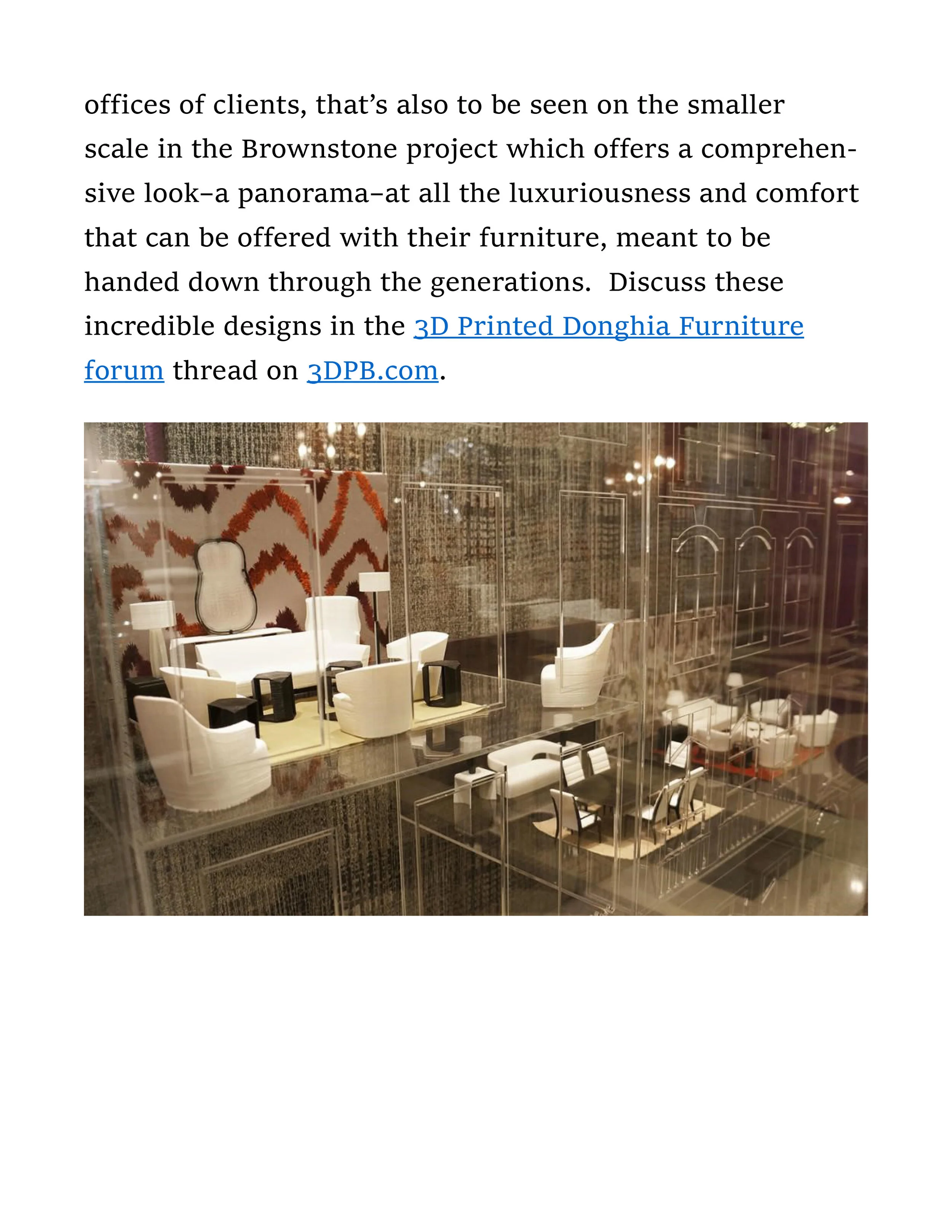 offices of clients, that’s also to be seen on the smaller scale in the Brownstone project which offers a comprehensive look–a panorama–at all the luxuriousness and comfort that can be offered with their furniture, meant to be handed down through the generations. Discuss these incredible designs in the 3D Printed Donghia Furniture forum thread on 3DPB.com.